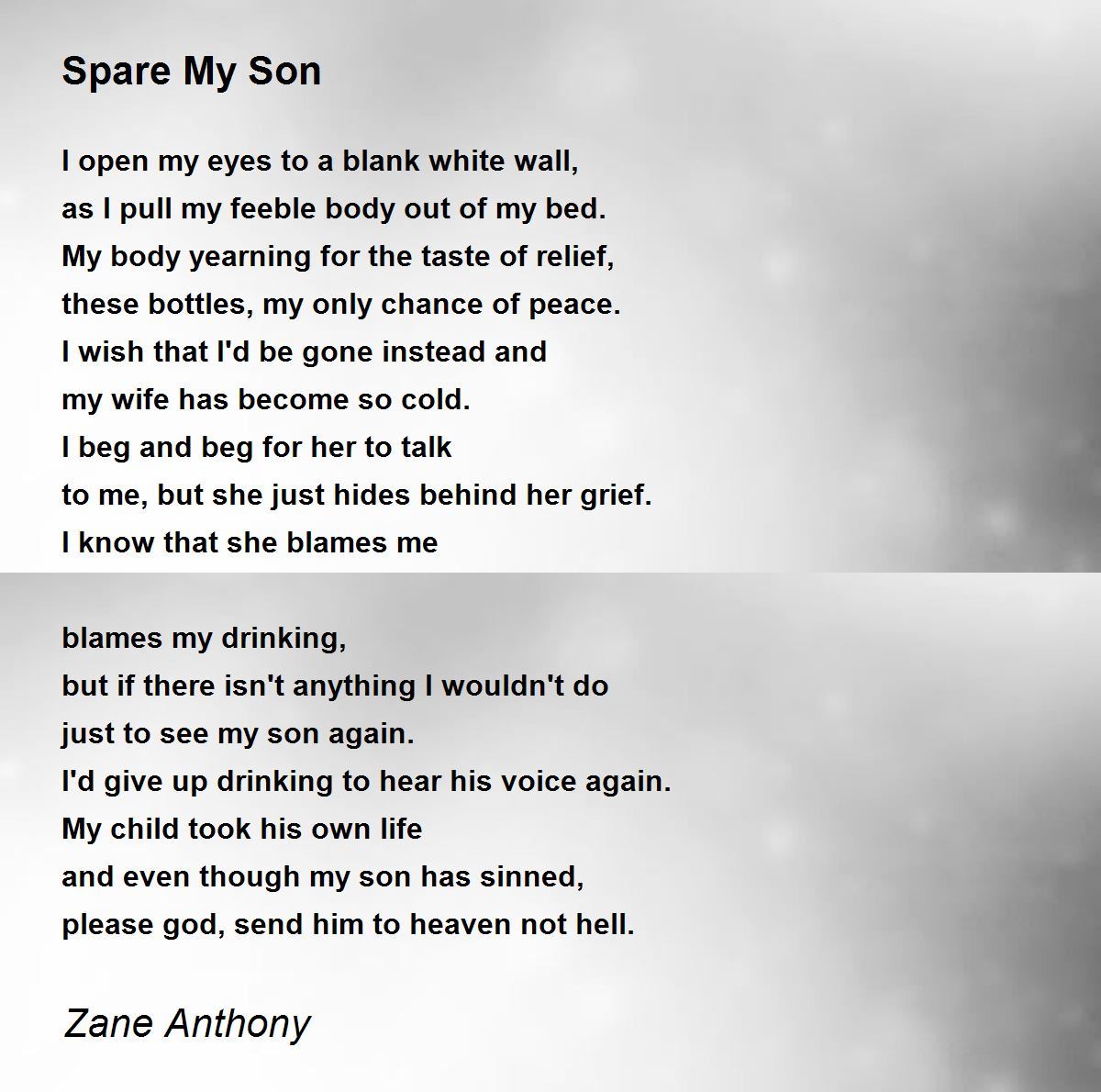 Spare My Son

I open my eyes to a blank white wall,
as I pull my feeble body out of my bed.
My body yearning for the taste of relief,
these bottles, my only chance of peace.
I wish that I'd be gone instead and
my wife has become so cold.
I beg and beg for her to talk
to me, but she just hides behind her grief.
I know that she blames me

blames my drinking,
but if there isn't anything I wouldn't do
just to see my son again.
I'd give up drinking to hear his voice again.
My child took his own life
and even though my son has sinned,
please god, send him to heaven not hell.

Zane Anthony